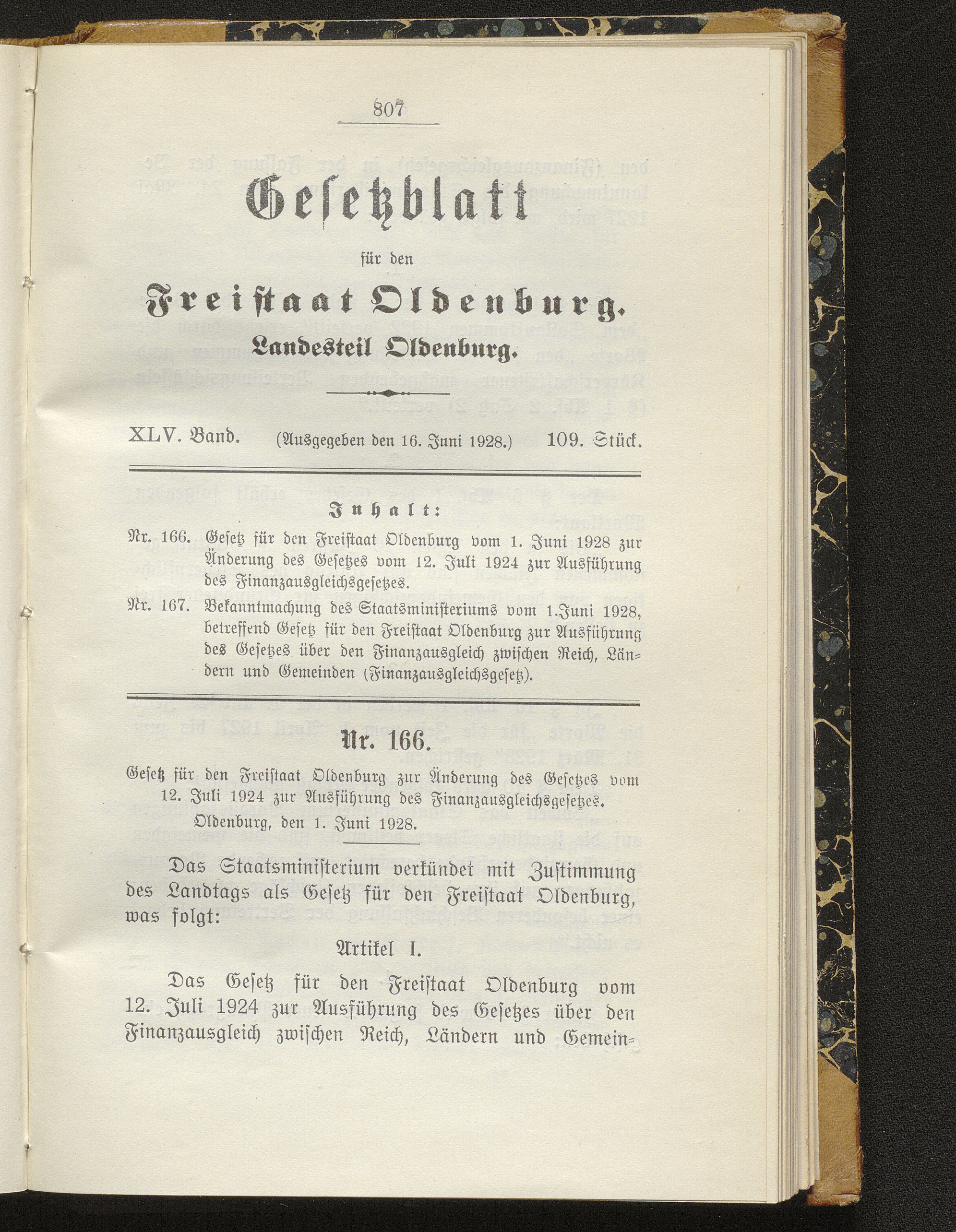 807

Gesetzblatt

für den

Freistaat Oldenburg.

Landesteil Oldenburg.

XLV. Band. (Ausgegeben den 16. Juni 1928.) 109. Stück.

Inhalt:

Nr. 166. Gesetz für den Freistaat Oldenburg vom 1. Juni 1928 zur Änderung des Gesetzes vom 12. Juli 1924 zur Ausführung des Finanzausgleichsgesetzes.

Nr. 167. Bekanntmachung des Staatsministeriums vom 1. Juni 1928, betreffend Gesetz für den Freistaat Oldenburg zur Ausführung des Gesetzes über den Finanzausgleich zwischen Reich, Ländern und Gemeinden (Finanzausgleichsgesetz).

Nr. 166.

Gesetz für den Freistaat Oldenburg zur Änderung des Gesetzes vom 12. Juli 1924 zur Ausführung des Finanzausgleichsgesetzes.

Oldenburg, den 1. Juni 1928.

Das Staatsministerium verkündet mit Zustimmung des Landtags als Gesetz für den Freistaat Oldenburg, was folgt:

Artikel I.

Das Gesetz für den Freistaat Oldenburg vom 12. Juli 1924 zur Ausführung des Gesetzes über den Finanzausgleich zwischen Reich, Ländern und Gemein=